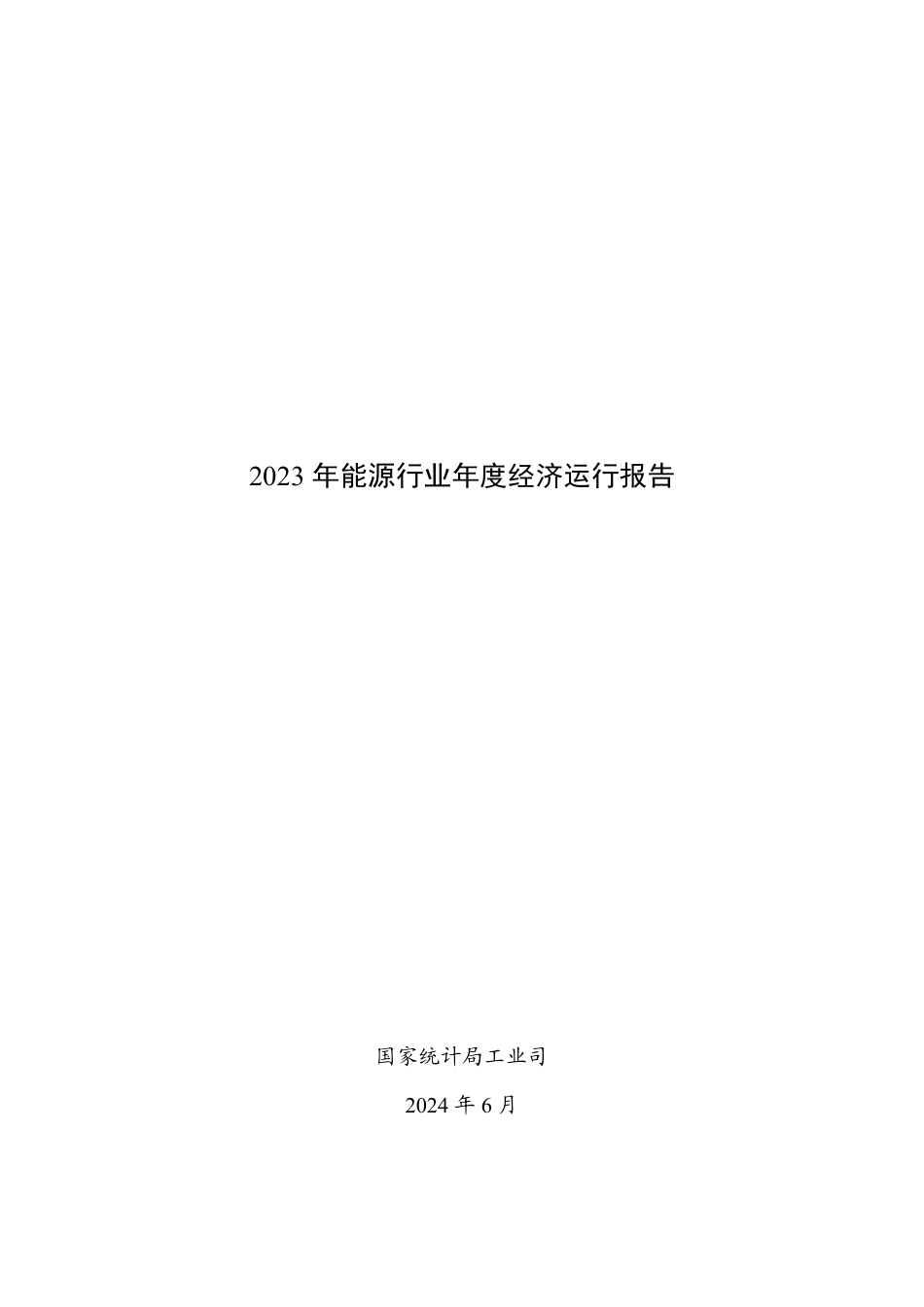 2023 年能源行业年度经济运行报告

国家统计局工业司

2024 年 6 月